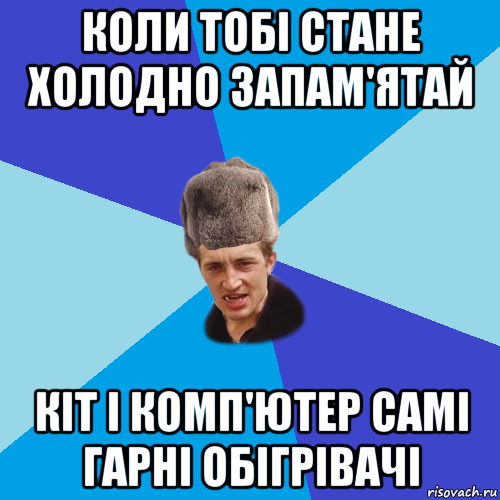 КОЛИ ТОБІ СТАНЕ ХОЛОДНО ЗАПАМ'ЯТАЙ

КІТ І КОМП'ЮТЕР САМІ ГАРНІ ОБІГРІВАЧІ

risovach.ru